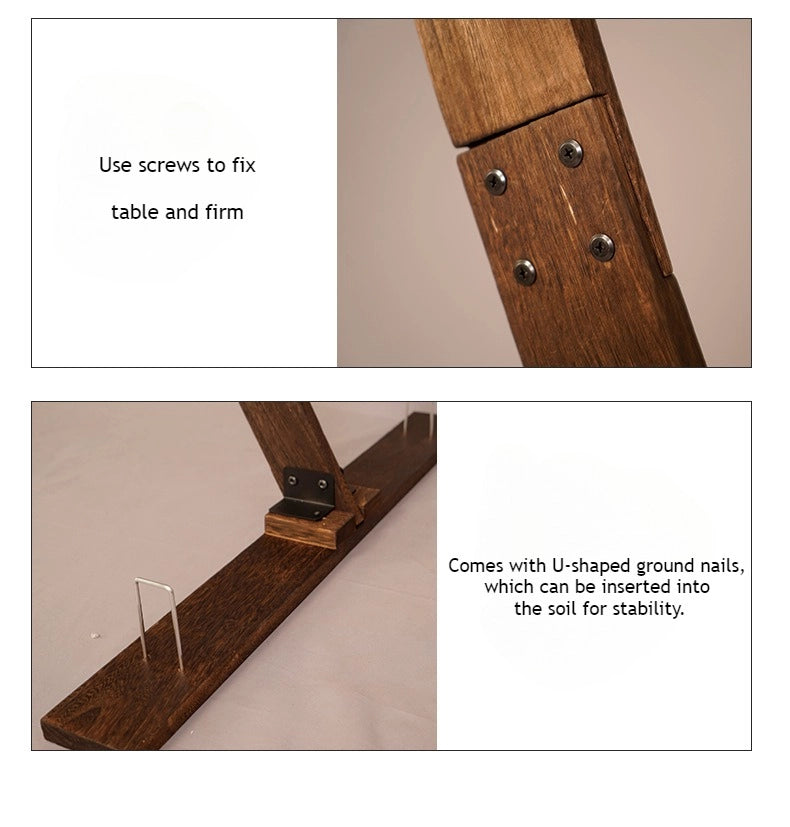 Use screws to fix

table and firm

Comes with U-shaped ground nails, which can be inserted into the soil for stability.